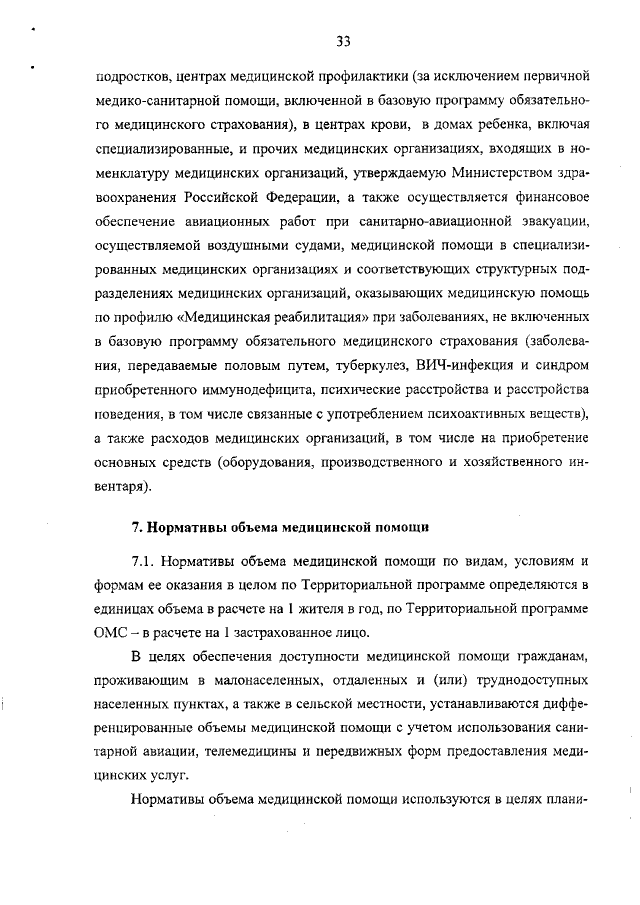 33

подростков, центрах медицинской профилактики (за исключением первичной медико-санитарной помощи, включенной в базовую программу обязательного медицинского страхования), в центрах крови, в домах ребенка, включая специализированные, и прочих медицинских организациях, входящих в номенклатуру медицинских организаций, утверждаемую Министерством здравоохранения Российской Федерации, а также осуществляется финансовое обеспечение авиационных работ при санитарно-авиационной эвакуации, осуществляемой воздушными судами, медицинской помощи в специализированных медицинских организациях и соответствующих структурных подразделениях медицинских организаций, оказывающих медицинскую помощь по профилю «Медицинская реабилитация» при заболеваниях, не включенных в базовую программу обязательного медицинского страхования (заболевания, передаваемые половым путем, туберкулез, ВИЧ-инфекция и синдром приобретенного иммунодефицита, психические расстройства и расстройства поведения, в том числе связанные с употреблением психоактивных веществ), а также расходов медицинских организаций, в том числе на приобретение основных средств (оборудования, производственного и хозяйственного инвентаря).

7. Нормативы объема медицинской помощи

7.1. Нормативы объема медицинской помощи по видам, условиям и формам ее оказания в целом по Территориальной программе определяются в единицах объема в расчете на 1 жителя в год, по Территориальной программе ОМС – в расчете на 1 застрахованное лицо.

В целях обеспечения доступности медицинской помощи гражданам, проживающим в малонаселенных, отдаленных и (или) труднодоступных населенных пунктах, а также в сельской местности, устанавливаются дифференцированные объемы медицинской помощи с учетом использования санитарной авиации, телемедицины и передвижных форм предоставления медицинских услуг.

Нормативы объема медицинской помощи используются в целях плани-